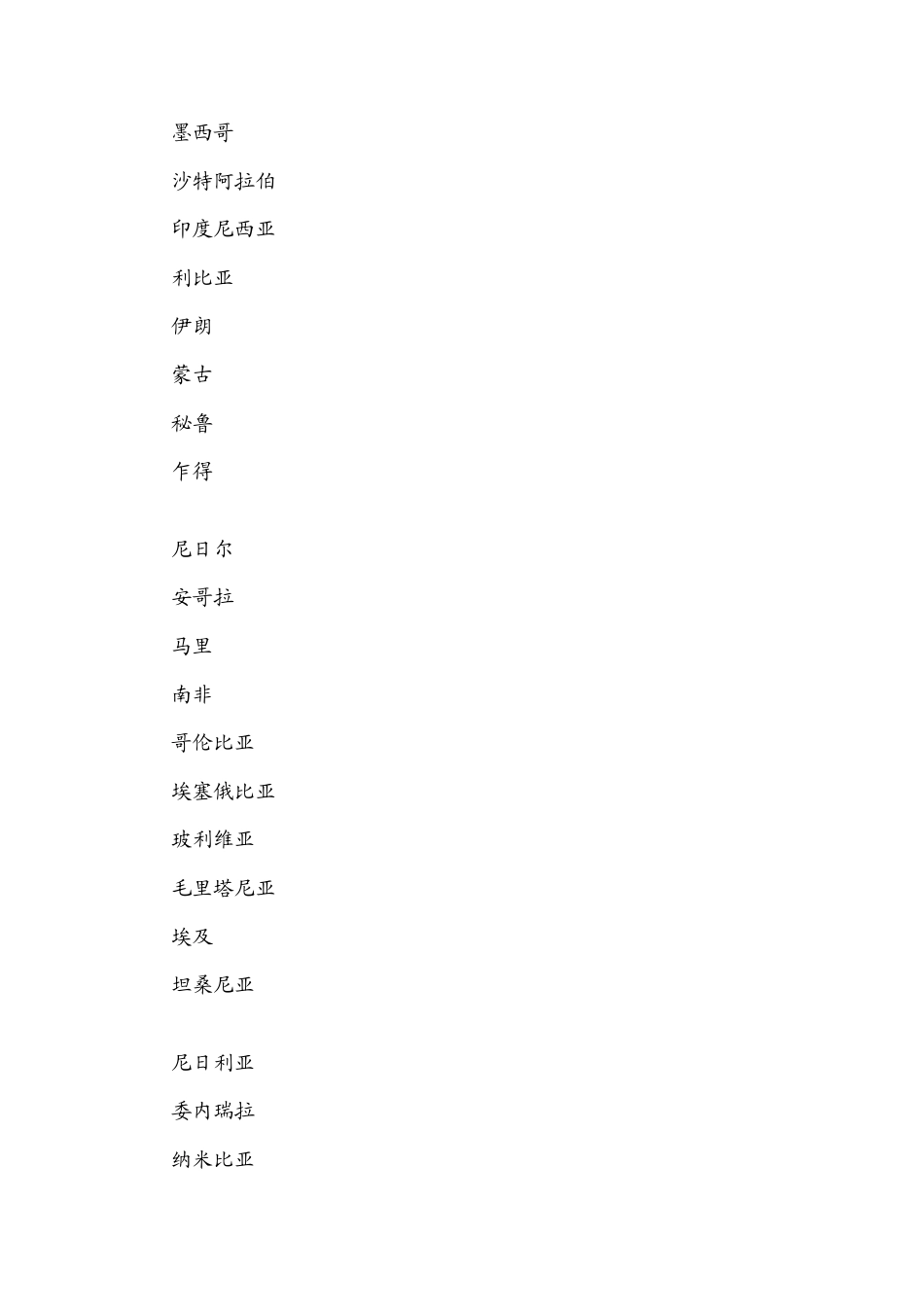 墨西哥

沙特阿拉伯

印度尼西亚

利比亚

伊朗

蒙古

秘鲁

乍得

尼日尔

安哥拉

马里

南非

哥伦比亚

埃塞俄比亚

玻利维亚

毛里塔尼亚

埃及

坦桑尼亚

尼日利亚

委内瑞拉

纳米比亚